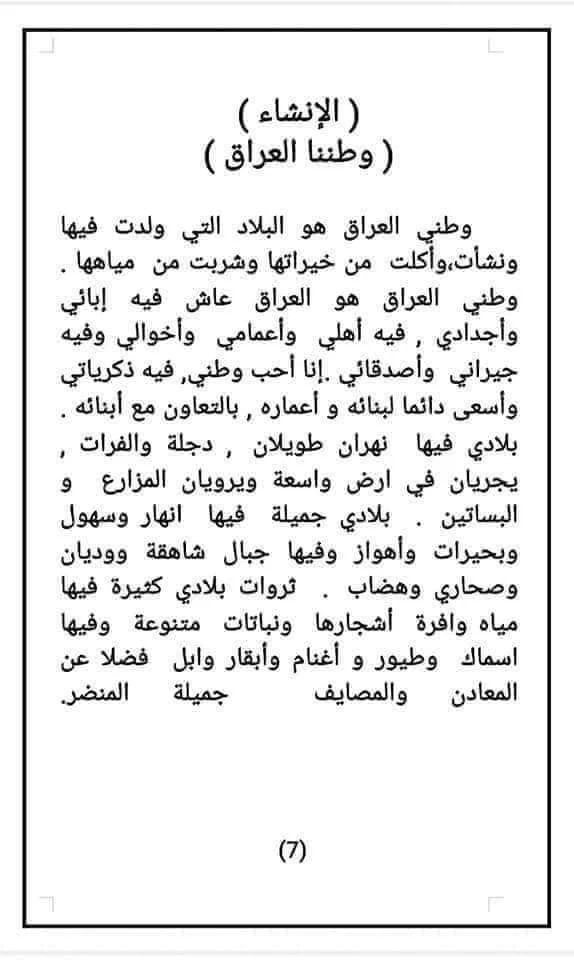 ( الإنشاء )
( وطننا العراق )

وطني العراق هو البلاد التي ولدت فيها ونشأت،وأكلت من خيراتها وشربت من مياهها . وطني العراق هو العراق عاش فيه إبائي وأجدادي , فيه أهلي وأعمامي وأخوالي وفيه جيراني وأصدقائي .إنا أحب وطني, فيه ذكرياتي وأسعى دائما لبنائه و أعماره , بالتعاون مع أبنائه . بلادي فيها نهران طويلان , دجلة والفرات , يجريان في ارض واسعة ويرويان المزارع و البساتين . بلادي جميلة فيها انهار وسهول وبحيرات وأهواز وفيها جبال شاهقة ووديان وصحاري وهضاب . ثروات بلادي كثيرة فيها مياه وافرة أشجارها ونباتات متنوعة وفيها اسماك وطيور و أغنام وأبقار وابل فضلا عن المعادن والمصايف جميلة المنضر.

(7)